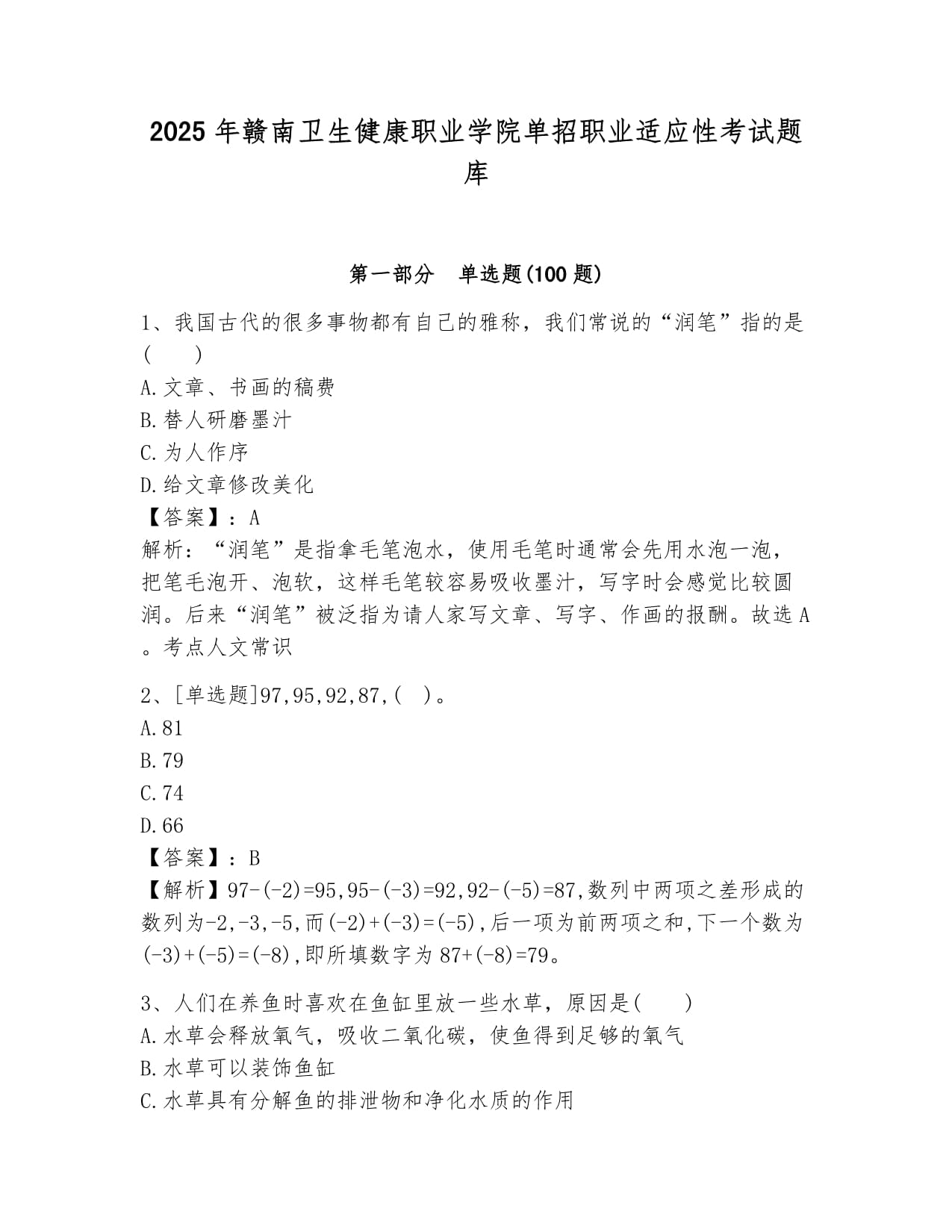 2025 年赣南卫生健康职业学院单招职业适应性考试题库

第一部分　单选题(100 题)

1、我国古代的很多事物都有自己的雅称，我们常说的“润笔”指的是(　　)
A.文章、书画的稿费
B.替人研磨墨汁
C.为人作序
D.给文章修改美化
【答案】：A
解析：“润笔”是指拿毛笔泡水，使用毛笔时通常会先用水泡一泡，把笔毛泡开、泡软，这样毛笔较容易吸收墨汁，写字时会感觉比较圆润。后来“润笔”被泛指为请人家写文章、写字、作画的报酬。故选 A。考点人文常识

2、[单选题]97,95,92,87,(　)。
A.81
B.79
C.74
D.66
【答案】：B
【解析】97-(-2)=95,95-(-3)=92,92-(-5)=87,数列中两项之差形成的数列为-2,-3,-5,而(-2)+(-3)=(-5),后一项为前两项之和,下一个数为(-3)+(-5)=(-8),即所填数字为 87+(-8)=79。

3、人们在养鱼时喜欢在鱼缸里放一些水草，原因是(　　)
A.水草会释放氧气，吸收二氧化碳，使鱼得到足够的氧气
B.水草可以装饰鱼缸
C.水草具有分解鱼的排泄物和净化水质的作用